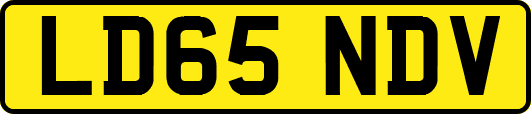 LD65 NDV